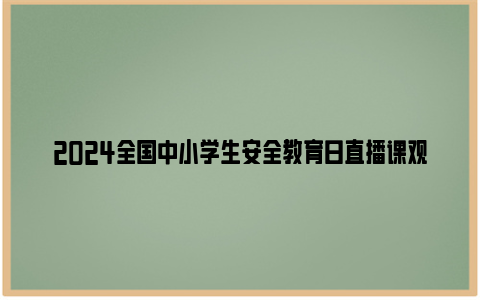 2024全国中小学生安全教育日直播课观